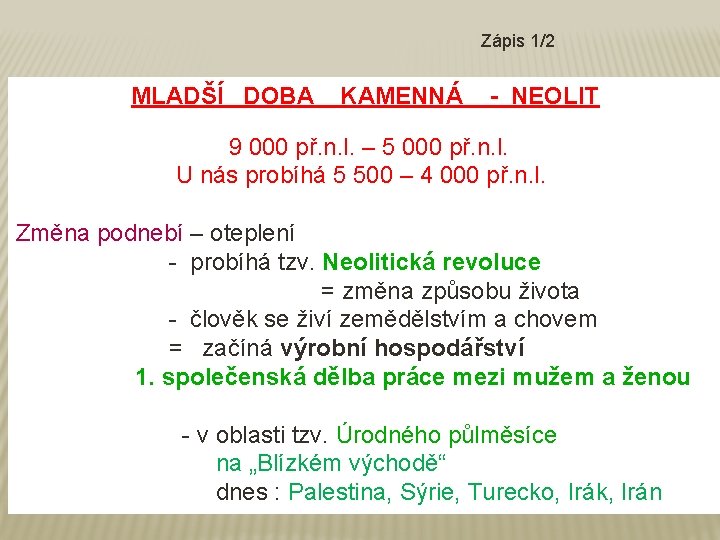 Zápis 1/2

MLADŠÍ DOBA KAMENNÁ - NEOLIT

9 000 př.n.l. – 5 000 př.n.l.
U nás probíhá 5 500 – 4 000 př.n.l.

Změna podnebí – oteplení
- probíhá tzv. Neolitická revoluce
= změna způsobu života
- člověk se živí zemědělstvím a chovem
= začíná výrobní hospodářství
1. společenská dělba práce mezi mužem a ženou

- v oblasti tzv. Úrodného půlměsíce
na „Blízkém východě“
dnes : Palestina, Sýrie, Turecko, Irák, Irán